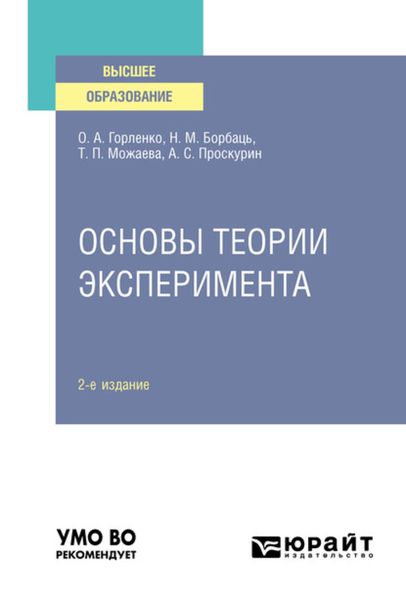 ВЫСШЕЕ
ОБРАЗОВАНИЕ

О. А. Горленко, Н. М. Борбаць,
Т. П. Можаева, А. С. Проскурин

ОСНОВЫ ТЕОРИИ
ЭКСПЕРИМЕНТА

2-е издание

УМО ВО
РЕКОМЕНДУЕТ

ЮРАЙТ
издательство